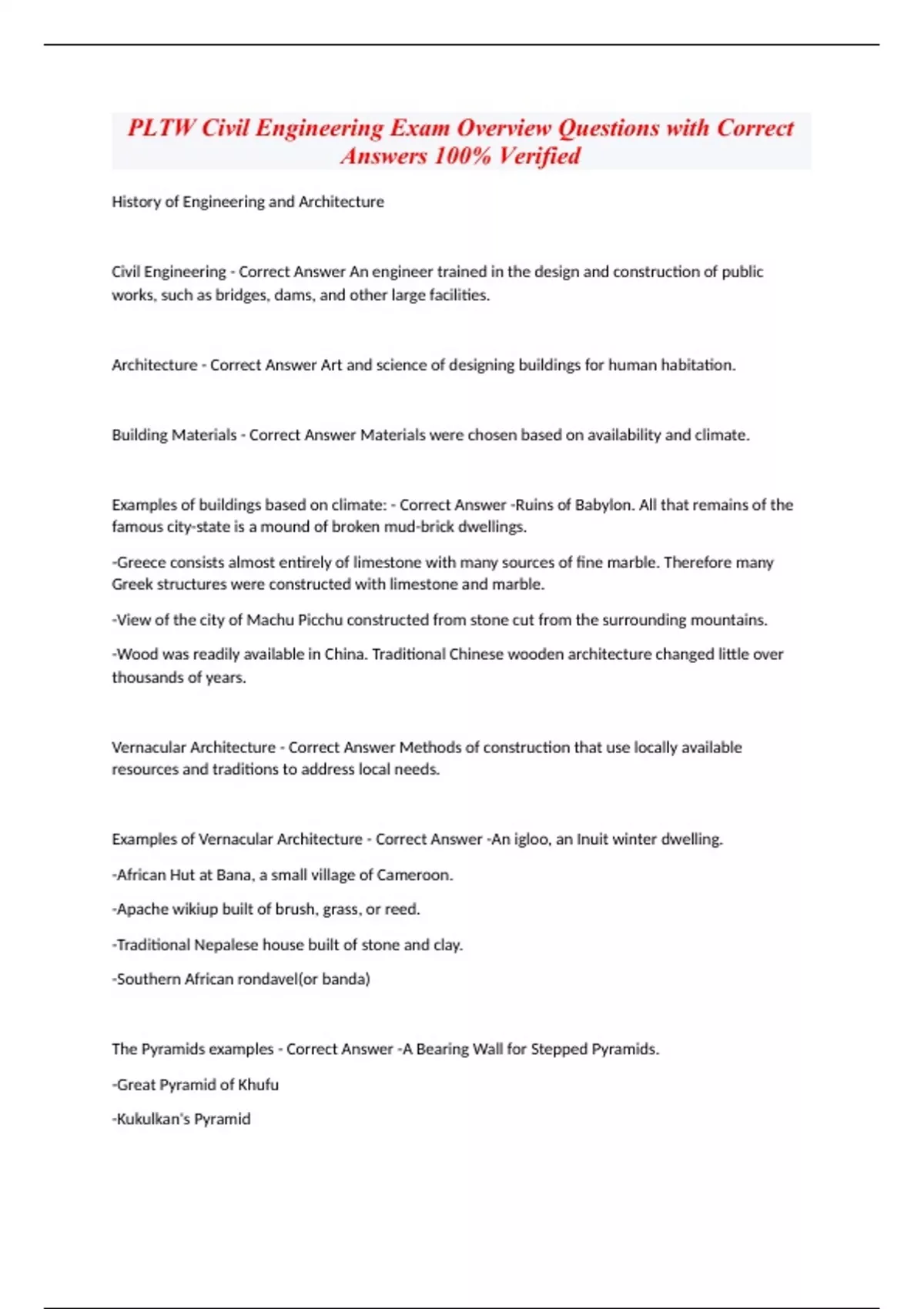 PLTW Civil Engineering Exam Overview Questions with Correct Answers 100% Verified

History of Engineering and Architecture

Civil Engineering - Correct Answer An engineer trained in the design and construction of public works, such as bridges, dams, and other large facilities.

Architecture - Correct Answer Art and science of designing buildings for human habitation.

Building Materials - Correct Answer Materials were chosen based on availability and climate.

Examples of buildings based on climate: - Correct Answer -Ruins of Babylon. All that remains of the famous city-state is a mound of broken mud-brick dwellings.

-Greece consists almost entirely of limestone with many sources of fine marble. Therefore many Greek structures were constructed with limestone and marble.

-View of the city of Machu Picchu constructed from stone cut from the surrounding mountains.

-Wood was readily available in China. Traditional Chinese wooden architecture changed little over thousands of years.

Vernacular Architecture - Correct Answer Methods of construction that use locally available resources and traditions to address local needs.

Examples of Vernacular Architecture - Correct Answer -An igloo, an Inuit winter dwelling.

-African Hut at Bana, a small village of Cameroon.

-Apache wikiup built of brush, grass, or reed.

-Traditional Nepalese house built of stone and clay.

-Southern African rondavel(or banda)

The Pyramids examples - Correct Answer -A Bearing Wall for Stepped Pyramids.

-Great Pyramid of Khufu

-Kukulkan's Pyramid